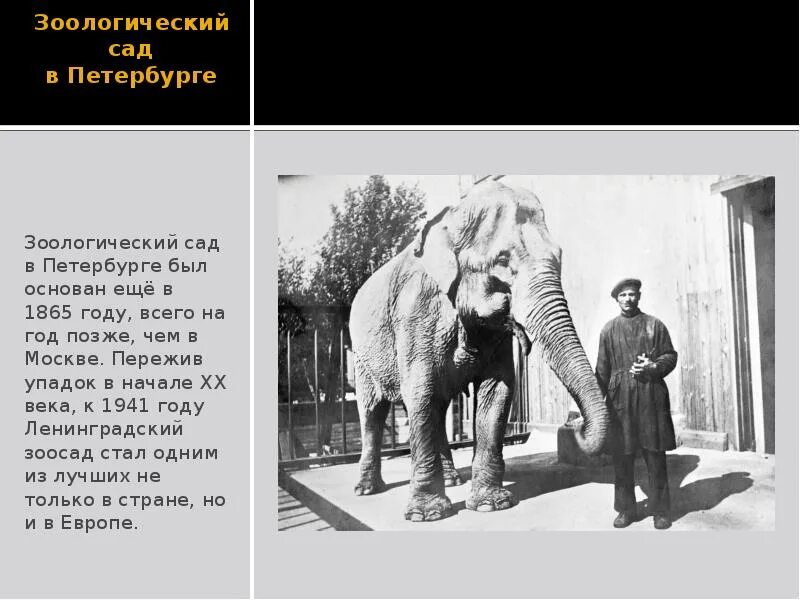 Зоологический
сад
в Петербурге

Зоологический сад в Петербурге был основан ещё в 1865 году, всего на год позже, чем в Москве. Пережив упадок в начале XX века, к 1941 году Ленинградский зоосад стал одним из лучших не только в стране, но и в Европе.